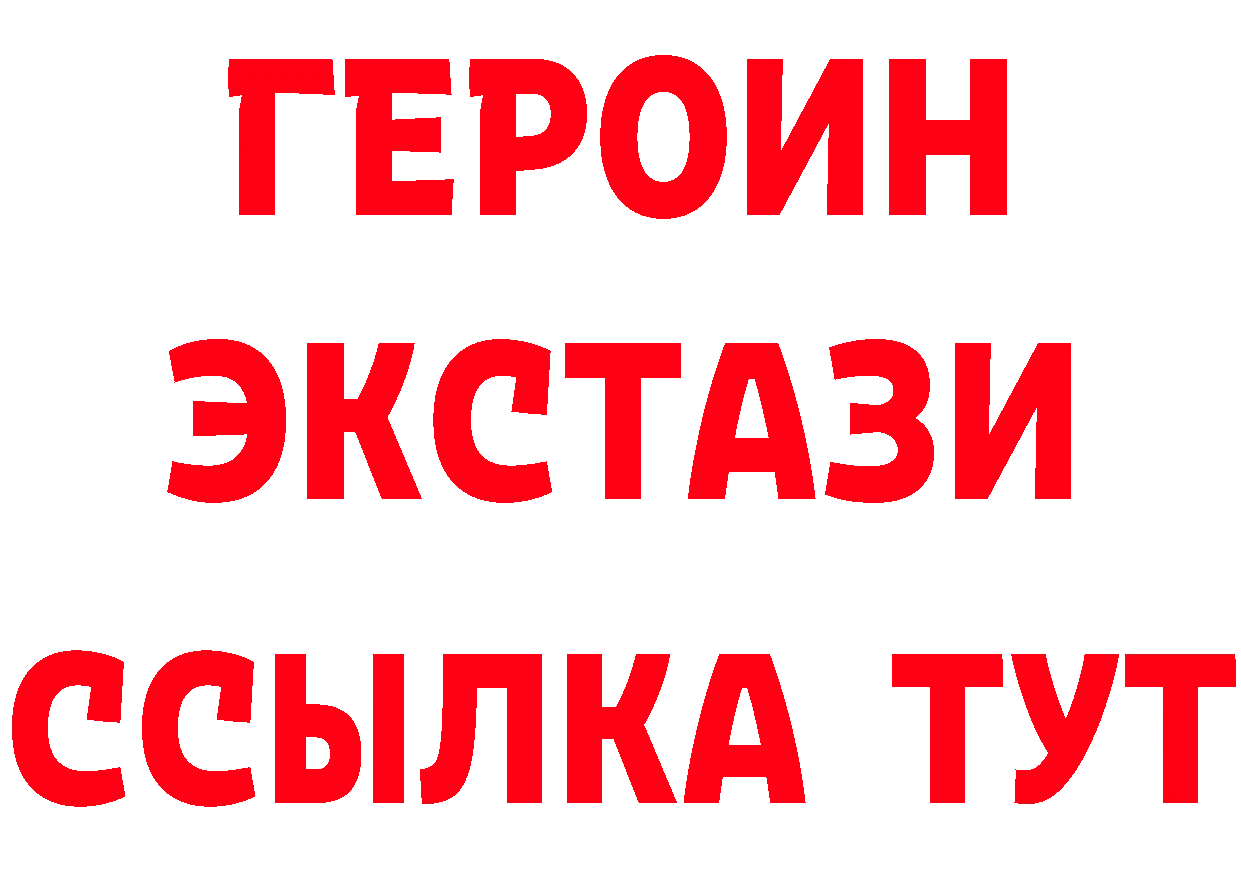 ГЕРОИН
ЭКСТАЗИ
ССЫЛКА ТУТ